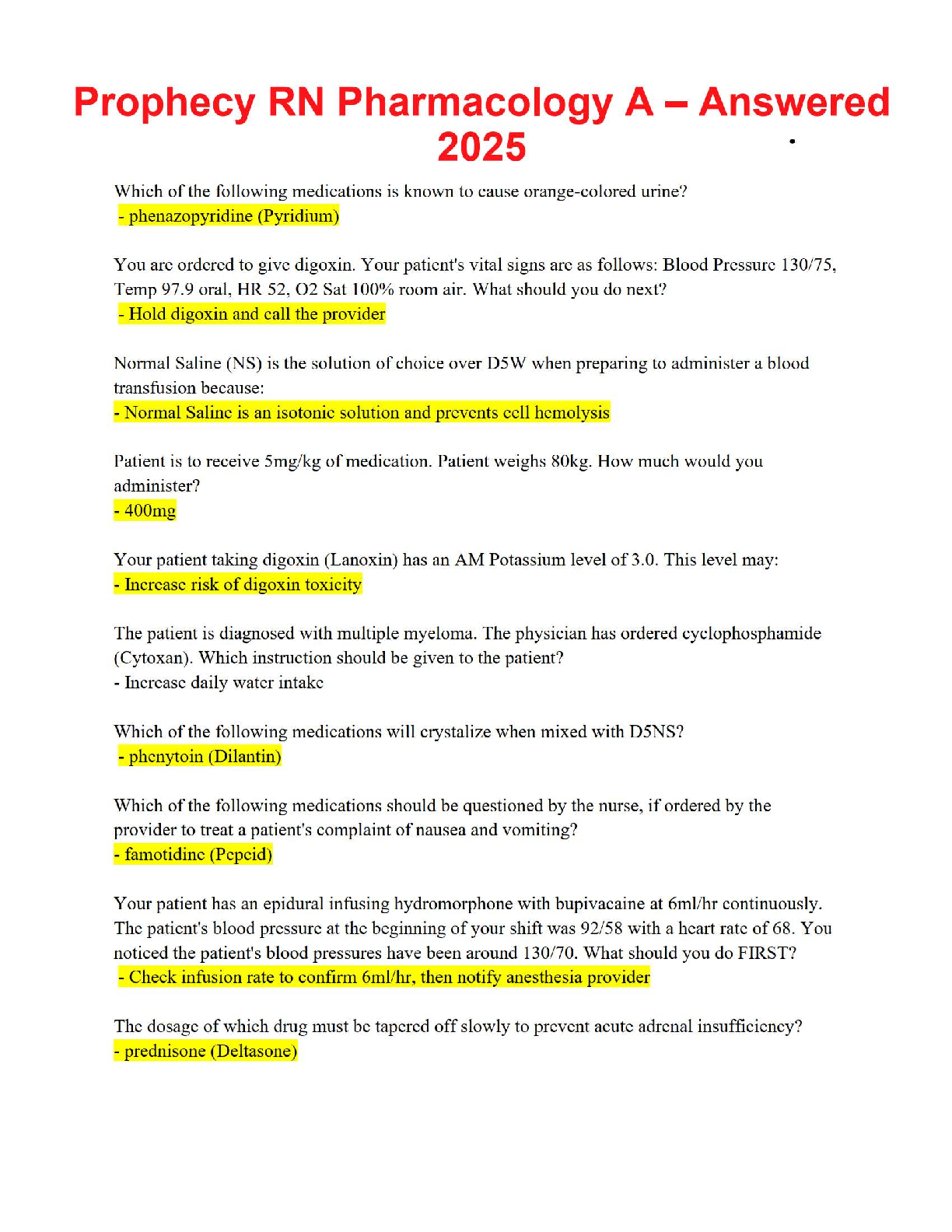 Prophecy RN Pharmacology A – Answered 2025

Which of the following medications is known to cause orange-colored urine?
- phenazopyridine (Pyridium)

You are ordered to give digoxin. Your patient's vital signs are as follows: Blood Pressure 130/75, Temp 97.9 oral, HR 52, O2 Sat 100% room air. What should you do next?
- Hold digoxin and call the provider

Normal Saline (NS) is the solution of choice over D5W when preparing to administer a blood transfusion because:
- Normal Saline is an isotonic solution and prevents cell hemolysis

Patient is to receive 5mg/kg of medication. Patient weighs 80kg. How much would you administer?
- 400mg

Your patient taking digoxin (Lanoxin) has an AM Potassium level of 3.0. This level may:
- Increase risk of digoxin toxicity

The patient is diagnosed with multiple myeloma. The physician has ordered cyclophosphamide (Cytoxan). Which instruction should be given to the patient?
- Increase daily water intake

Which of the following medications will crystalize when mixed with D5NS?
- phenytoin (Dilantin)

Which of the following medications should be questioned by the nurse, if ordered by the provider to treat a patient's complaint of nausea and vomiting?
- famotidine (Pepcid)

Your patient has an epidural infusing hydromorphone with bupivacaine at 6ml/hr continuously. The patient's blood pressure at the beginning of your shift was 92/58 with a heart rate of 68. You noticed the patient's blood pressures have been around 130/70. What should you do FIRST?
- Check infusion rate to confirm 6ml/hr, then notify anesthesia provider

The dosage of which drug must be tapered off slowly to prevent acute adrenal insufficiency?
- prednisone (Deltasone)